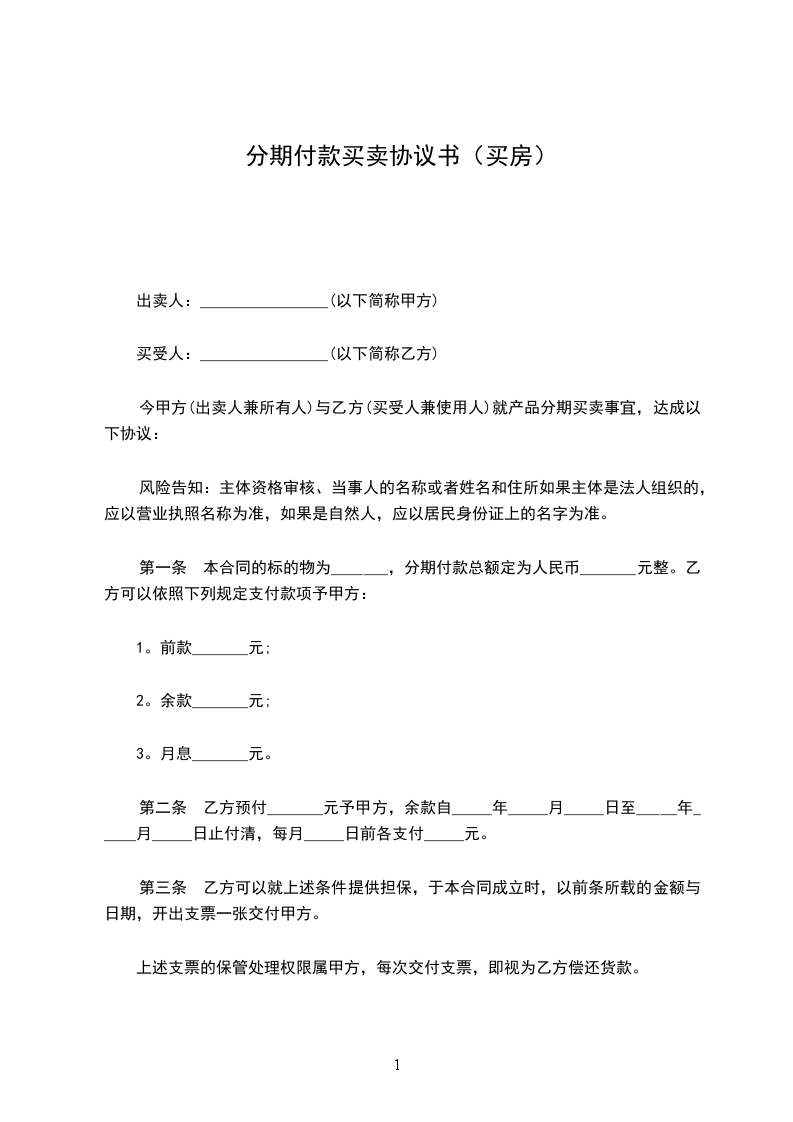 分期付款买卖协议书（买房）

出卖人：________________(以下简称甲方)

买受人：________________(以下简称乙方)

今甲方(出卖人兼所有人)与乙方(买受人兼使用人)就产品分期买卖事宜，达成以下协议：

风险告知：主体资格审核、当事人的名称或者姓名和住所如果主体是法人组织的，应以营业执照名称为准，如果是自然人，应以居民身份证上的名字为准。

第一条　本合同的标的物为_______，分期付款总额定为人民币_______元整。乙方可以依照下列规定支付款项予甲方：

1。前款_______元；

2。余款_______元；

3。月息_______元。

第二条　乙方预付_______元予甲方，余款自_____年_____月_____日至_____年_____月_____日止付清，每月_____日前各支付_____元。

第三条　乙方可以就上述条件提供担保，于本合同成立时，以前条所载的金额与日期，开出支票一张交付甲方。

上述支票的保管处理权限属甲方，每次交付支票，即视为乙方偿还货款。

1